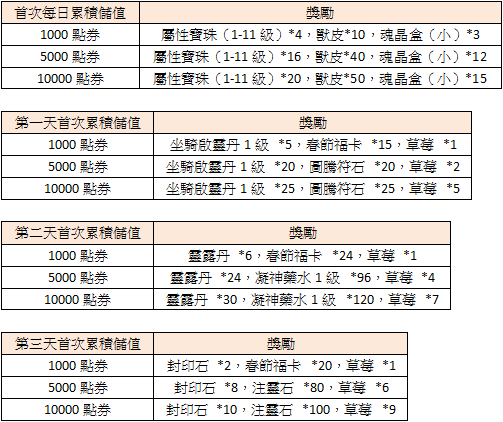 | 首次每日累積儲值 | 獎勵 |
|---|---|
| 1000 點券 | 屬性寶珠（1-11 級）*4，獸皮*10，魂晶盒（小）*3 |
| 5000 點券 | 屬性寶珠（1-11 級）*16，獸皮*40，魂晶盒（小）*12 |
| 10000 點券 | 屬性寶珠（1-11 級）*20，獸皮*50，魂晶盒（小）*15 |

| 第一天首次累積儲值 | 獎勵 |
|---|---|
| 1000 點券 | 坐騎啟靈丹 1 級 *5，春節福卡 *15，草莓 *1 |
| 5000 點券 | 坐騎啟靈丹 1 級 *20，圖騰符石 *20，草莓 *2 |
| 10000 點券 | 坐騎啟靈丹 1 級 *25，圖騰符石 *25，草莓 *5 |

| 第二天首次累積儲值 | 獎勵 |
|---|---|
| 1000 點券 | 靈露丹 *6，春節福卡 *24，草莓 *1 |
| 5000 點券 | 靈露丹 *24，凝神藥水 1 級 *96，草莓 *4 |
| 10000 點券 | 靈露丹 *30，凝神藥水 1 級 *120，草莓 *7 |

| 第三天首次累積儲值 | 獎勵 |
|---|---|
| 1000 點券 | 封印石 *2，春節福卡 *20，草莓 *1 |
| 5000 點券 | 封印石 *8，注靈石 *80，草莓 *6 |
| 10000 點券 | 封印石 *10，注靈石 *100，草莓 *9 |